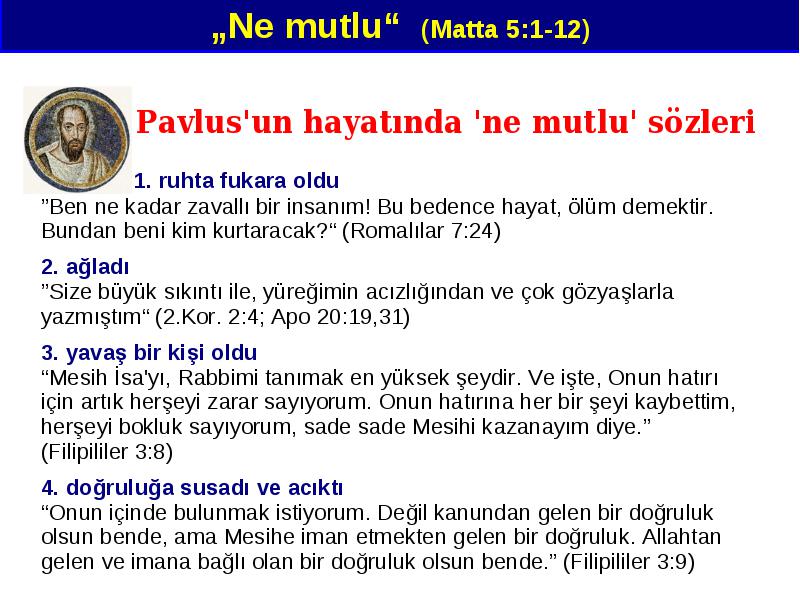 „Ne mutlu“ (Matta 5:1-12)

Pavlus'un hayatında 'ne mutlu' sözleri

1. ruhta fukara oldu
”Ben ne kadar zavallı bir insanım! Bu bedence hayat, ölüm demektir. Bundan beni kim kurtaracak?“ (Romalılar 7:24)

2. ağladı
”Size büyük sıkıntı ile, yüreğimin acızlığından ve çok gözyaşlarla yazmıştım“ (2.Kor. 2:4; Apo 20:19,31)

3. yavaş bir kişi oldu
“Mesih İsa'yı, Rabbimi tanımak en yüksek şeydir. Ve işte, Onun hatırı için artık herşeyi zarar sayıyorum. Onun hatırına her bir şeyi kaybettim, herşeyi bokluk sayıyorum, sade sade Mesihi kazanayım diye.” (Filipililer 3:8)

4. doğruluğa susadı ve acıktı
“Onun içinde bulunmak istiyorum. Değil kanundan gelen bir doğruluk olsun bende, ama Mesihe iman etmekten gelen bir doğruluk. Allahtan gelen ve imana bağlı olan bir doğruluk olsun bende.” (Filipililer 3:9)